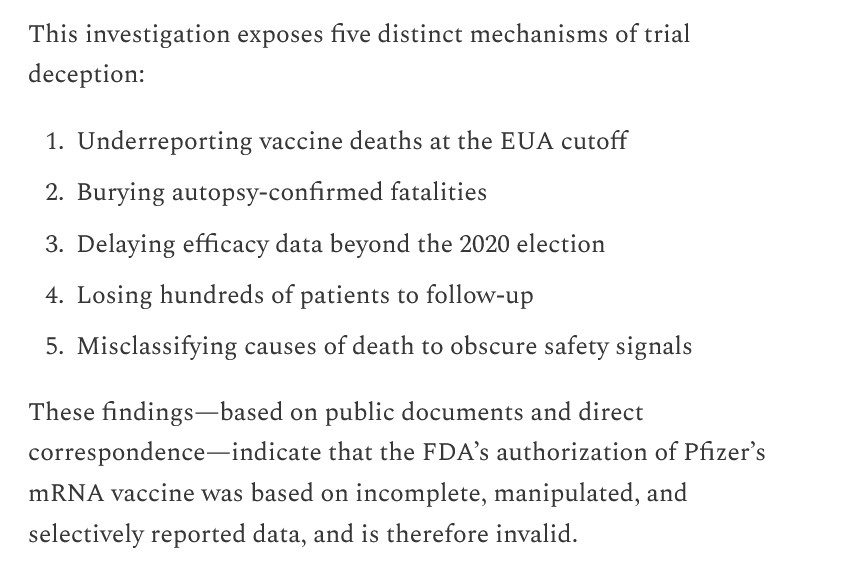 This investigation exposes five distinct mechanisms of trial deception:

1. Underreporting vaccine deaths at the EUA cutoff
2. Burying autopsy-confirmed fatalities
3. Delaying efficacy data beyond the 2020 election
4. Losing hundreds of patients to follow-up
5. Misclassifying causes of death to obscure safety signals

These findings—based on public documents and direct correspondence—indicate that the FDA's authorization of Pfizer's mRNA vaccine was based on incomplete, manipulated, and selectively reported data, and is therefore invalid.